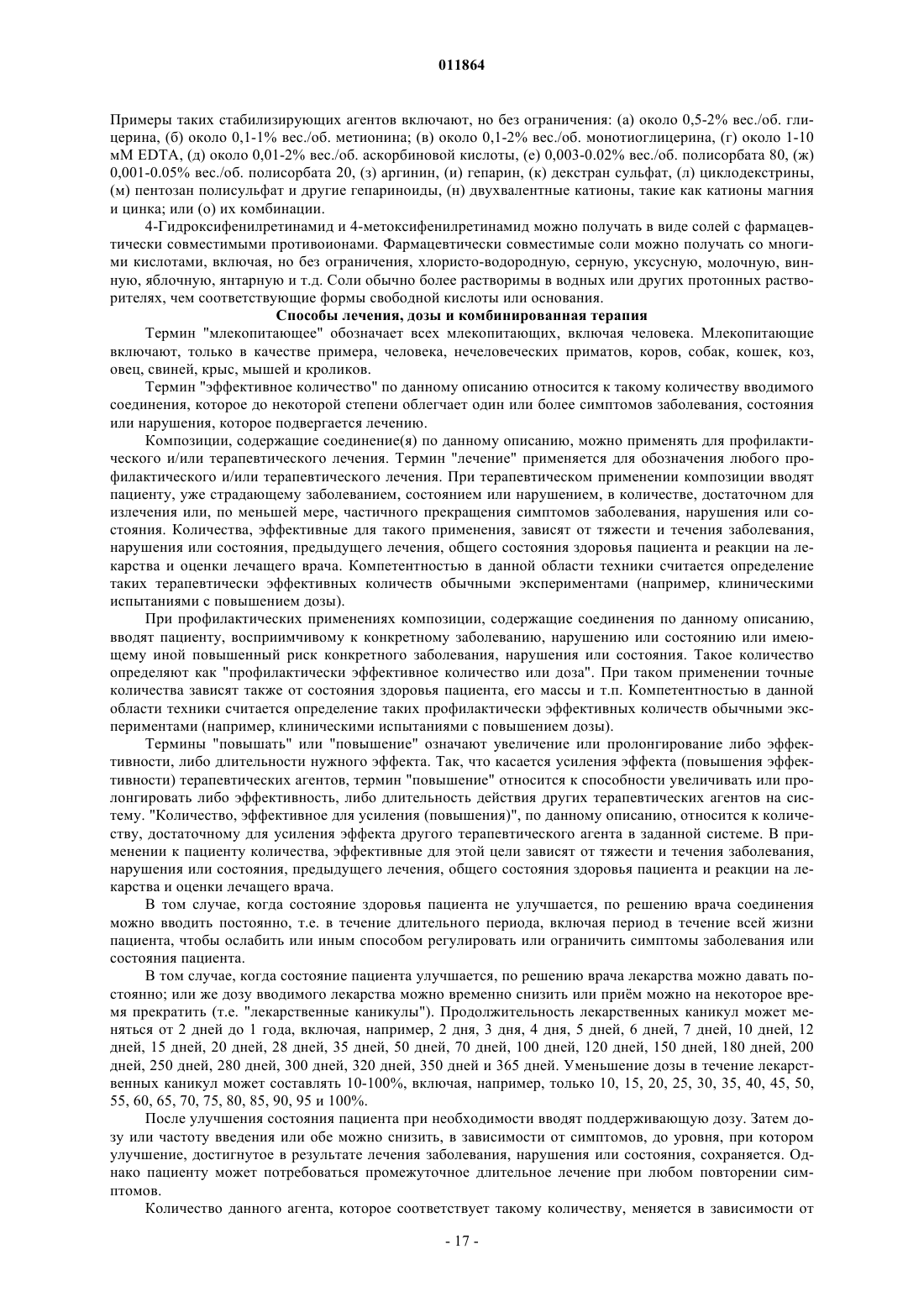 011864

Примеры таких стабилизирующих агентов включают, но без ограничения: (а) около 0,5-2% вес./об. глицерина, (б) около 0,1-1% вес./об. метионина; (в) около 0,1-2% вес./об. монотиоглицерина, (г) около 1-10 мМ EDTA, (д) около 0,01-2% вес./об. аскорбиновой кислоты, (е) 0,003-0.02% вес./об. полисорбата 80, (ж) 0,001-0.05% вес./об. полисорбата 20, (з) аргинин, (и) гепарин, (к) декстран сульфат, (л) циклодекстрины, (м) пентозан полисульфат и другие гепариноиды, (н) двухвалентные катионы, такие как катионы магния и цинка; или (о) их комбинации.

4-Гидроксифенилретинамид и 4-метоксифенилретинамид можно получать в виде солей с фармацевтически совместимыми противоионами. Фармацевтически совместимые соли можно получать со многими кислотами, включая, но без ограничения, хлористо-водородную, серную, уксусную, молочную, винную, яблочную, янтарную и т.д. Соли обычно более растворимы в водных или других протонных растворителях, чем соответствующие формы свободной кислоты или основания.

Способы лечения, дозы и комбинированная терапия

Термин "млекопитающее" обозначает всех млекопитающих, включая человека. Млекопитающие включают, только в качестве примера, человека, нечеловеческих приматов, коров, собак, кошек, коз, овец, свиней, крыс, мышей и кроликов.

Термин "эффективное количество" по данному описанию относится к такому количеству вводимого соединения, которое до некоторой степени облегчает один или более симптомов заболевания, состояния или нарушения, которое подвергается лечению.

Композиции, содержащие соединение(я) по данному описанию, можно применять для профилактического и/или терапевтического лечения. Термин "лечение" применяется для обозначения любого профилактического и/или терапевтического лечения. При терапевтическом применении композиции вводят пациенту, уже страдающему заболеванием, состоянием или нарушением, в количестве, достаточном для излечения или, по меньшей мере, частичного прекращения симптомов заболевания, нарушения или состояния. Количества, эффективные для такого применения, зависят от тяжести и течения заболевания, нарушения или состояния, предыдущего лечения, общего состояния здоровья пациента и реакции на лекарства и оценки лечащего врача. Компетентностью в данной области техники считается определение таких терапевтически эффективных количеств обычными экспериментами (например, клиническими испытаниями с повышением дозы).

При профилактических применениях композиции, содержащие соединения по данному описанию, вводят пациенту, восприимчивому к конкретному заболеванию, нарушению или состоянию или имеющему иной повышенный риск конкретного заболевания, нарушения или состояния. Такое количество определяют как "профилактически эффективное количество или доза". При таком применении точные количества зависят также от состояния здоровья пациента, его массы и т.п. Компетентностью в данной области техники считается определение таких профилактически эффективных количеств обычными экспериментами (например, клиническими испытаниями с повышением дозы).

Термины "повышать" или "повышение" означают увеличение или пролонгирование либо эффективности, либо длительности нужного эффекта. Так, что касается усиления эффекта (повышения эффективности) терапевтических агентов, термин "повышение" относится к способности увеличивать или пролонгировать либо эффективность, либо длительность действия других терапевтических агентов на систему. "Количество, эффективное для усиления (повышения)", по данному описанию, относится к количеству, достаточному для усиления эффекта другого терапевтического агента в заданной системе. В применении к пациенту количества, эффективные для этой цели зависят от тяжести и течения заболевания, нарушения или состояния, предыдущего лечения, общего состояния здоровья пациента и реакции на лекарства и оценки лечащего врача.

В том случае, когда состояние здоровья пациента не улучшается, по решению врача соединения можно вводить постоянно, т.е. в течение длительного периода, включая период в течение всей жизни пациента, чтобы ослабить или иным способом регулировать или ограничить симптомы заболевания или состояния пациента.

В том случае, когда состояние пациента улучшается, по решению врача лекарства можно давать постоянно; или же дозу вводимого лекарства можно временно снизить или приём можно на некоторое время прекратить (т.е. "лекарственные каникулы"). Продолжительность лекарственных каникул может меняться от 2 дней до 1 года, включая, например, 2 дня, 3 дня, 4 дня, 5 дней, 6 дней, 7 дней, 10 дней, 12 дней, 15 дней, 20 дней, 28 дней, 35 дней, 50 дней, 70 дней, 100 дней, 120 дней, 150 дней, 180 дней, 200 дней, 250 дней, 280 дней, 300 дней, 320 дней, 350 дней и 365 дней. Уменьшение дозы в течение лекарственных каникул может составлять 10-100%, включая, например, только 10, 15, 20, 25, 30, 35, 40, 45, 50, 55, 60, 65, 70, 75, 80, 85, 90, 95 и 100%.

После улучшения состояния пациента при необходимости вводят поддерживающую дозу. Затем дозу или частоту введения или обе можно снизить, в зависимости от симптомов, до уровня, при котором улучшение, достигнутое в результате лечения заболевания, нарушения или состояния, сохраняется. Однако пациенту может потребоваться промежуточное длительное лечение при любом повторении симптомов.

Количество данного агента, которое соответствует такому количеству, меняется в зависимости от

- 17 -